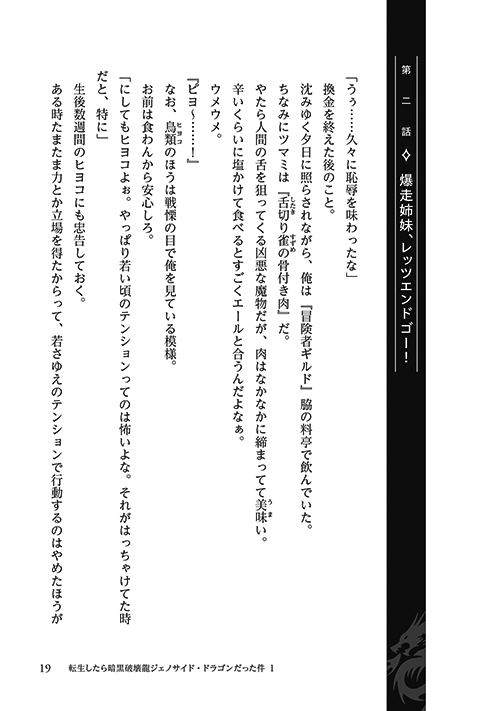 第二話 ◇ 爆走姉妹、レッツエンドゴー！

「うぅ……久々に恥辱を味わったな」

換金を終えた後のこと。

沈みゆく夕日に照らされながら、俺は『冒険者ギルド』脇の料亭で飲んでいた。

ちなみにツマミは『舌切り雀の骨付き肉』だ。

やたら人間の舌を狙ってくる凶悪な魔物だが、肉はなかなかに締まってて美味い。

辛いくらいに塩かけて食べるとすごくエールと合うんだよなぁ。

ウメウメ。

『ピヨ～……！』

なお、鳥類のほうは戦慄の目で俺を見ている模様。

お前は食わんから安心しろ。

「にしてもヒヨコよぉ。やっぱり若い頃のテンションってのは怖いよな。それがはっちゃけてた時だと、特に」

生後数週間のヒヨコにも忠告しておく。

ある時たまたま力とか立場を得たからって、若さゆえのテンションで行動するのはやめたほうが

19　転生したら暗黒破壊龍ジェノサイド・ドラゴンだった件 1